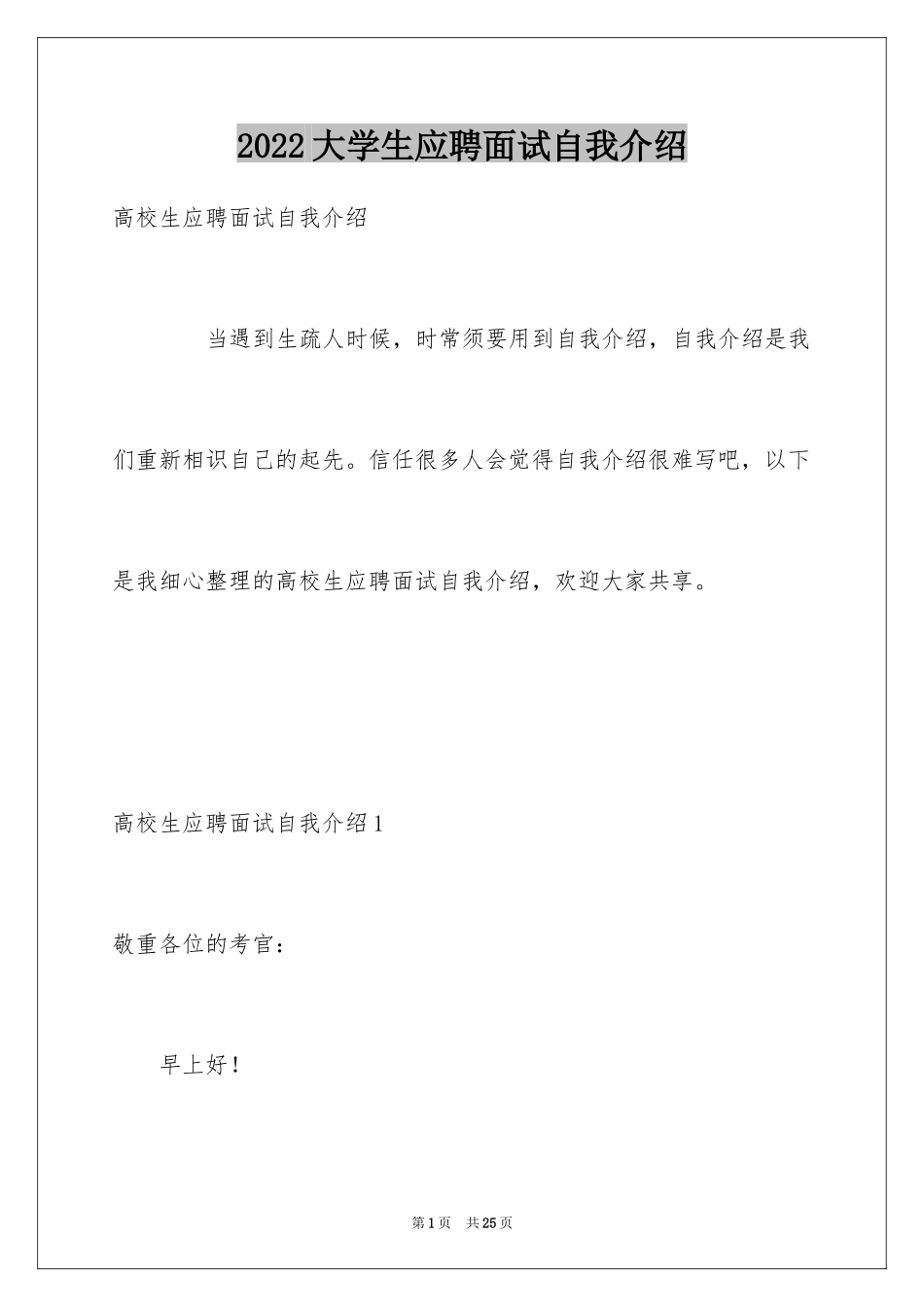 2022大学生应聘面试自我介绍

高校生应聘面试自我介绍

当遇到生疏人时候，时常须要用到自我介绍，自我介绍是我们重新相识自己的起先。信任很多人会觉得自我介绍很难写吧，以下是我细心整理的高校生应聘面试自我介绍，欢迎大家共享。

高校生应聘面试自我介绍1

敬重各位的考官：

早上好！

第1页 共25页